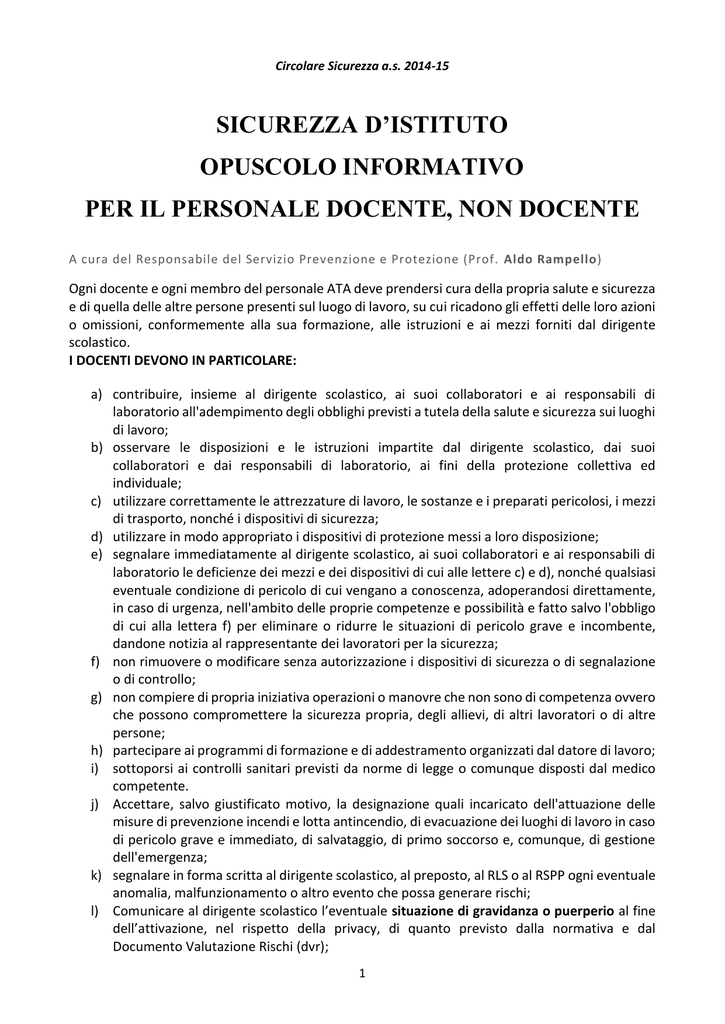 Circolare Sicurezza a.s. 2014-15

SICUREZZA D'ISTITUTO

OPUSCOLO INFORMATIVO

PER IL PERSONALE DOCENTE, NON DOCENTE

A cura del Responsabile del Servizio Prevenzione e Protezione (Prof. Aldo Rampello)

Ogni docente e ogni membro del personale ATA deve prendersi cura della propria salute e sicurezza e di quella delle altre persone presenti sul luogo di lavoro, su cui ricadono gli effetti delle loro azioni o omissioni, conformemente alla sua formazione, alle istruzioni e ai mezzi forniti dal dirigente scolastico.
I DOCENTI DEVONO IN PARTICOLARE:

a) contribuire, insieme al dirigente scolastico, ai suoi collaboratori e ai responsabili di laboratorio all'adempimento degli obblighi previsti a tutela della salute e sicurezza sui luoghi di lavoro;
b) osservare le disposizioni e le istruzioni impartite dal dirigente scolastico, dai suoi collaboratori e dai responsabili di laboratorio, ai fini della protezione collettiva ed individuale;
c) utilizzare correttamente le attrezzature di lavoro, le sostanze e i preparati pericolosi, i mezzi di trasporto, nonché i dispositivi di sicurezza;
d) utilizzare in modo appropriato i dispositivi di protezione messi a loro disposizione;
e) segnalare immediatamente al dirigente scolastico, ai suoi collaboratori e ai responsabili di laboratorio le deficienze dei mezzi e dei dispositivi di cui alle lettere c) e d), nonché qualsiasi eventuale condizione di pericolo di cui vengano a conoscenza, adoperandosi direttamente, in caso di urgenza, nell'ambito delle proprie competenze e possibilità e fatto salvo l'obbligo di cui alla lettera f) per eliminare o ridurre le situazioni di pericolo grave e incombente, dandone notizia al rappresentante dei lavoratori per la sicurezza;
f) non rimuovere o modificare senza autorizzazione i dispositivi di sicurezza o di segnalazione o di controllo;
g) non compiere di propria iniziativa operazioni o manovre che non sono di competenza ovvero che possono compromettere la sicurezza propria, degli allievi, di altri lavoratori o di altre persone;
h) partecipare ai programmi di formazione e di addestramento organizzati dal datore di lavoro;
i) sottoporsi ai controlli sanitari previsti da norme di legge o comunque disposti dal medico competente.
j) Accettare, salvo giustificato motivo, la designazione quali incaricato dell'attuazione delle misure di prevenzione incendi e lotta antincendio, di evacuazione dei luoghi di lavoro in caso di pericolo grave e immediato, di salvataggio, di primo soccorso e, comunque, di gestione dell'emergenza;
k) segnalare in forma scritta al dirigente scolastico, al preposto, al RLS o al RSPP ogni eventuale anomalia, malfunzionamento o altro evento che possa generare rischi;
l) Comunicare al dirigente scolastico l'eventuale situazione di gravidanza o puerperio al fine dell'attivazione, nel rispetto della privacy, di quanto previsto dalla normativa e dal Documento Valutazione Rischi (dvr);

1